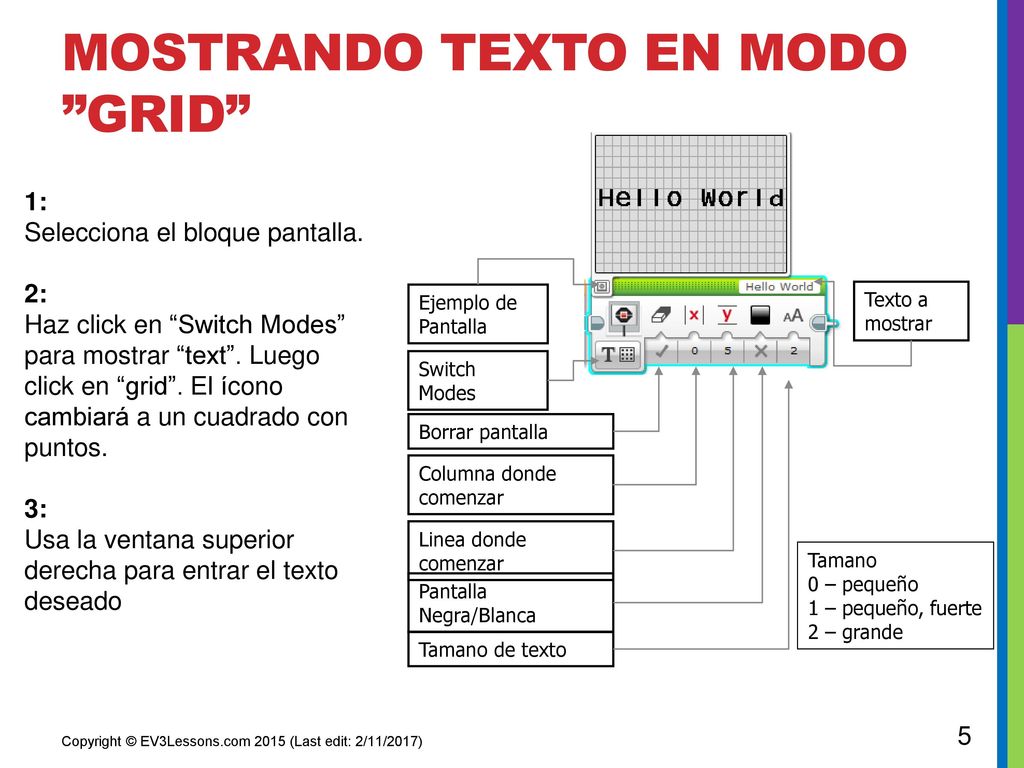 MOSTRANDO TEXTO EN MODO ”GRID”

1:
Selecciona el bloque pantalla.

2:
Haz click en “Switch Modes” para mostrar “text”. Luego click en “grid”. El ícono cambiará a un cuadrado con puntos.

3:
Usa la ventana superior derecha para entrar el texto deseado

Hello World

Hello World

x y

0 5 2

Ejemplo de Pantalla

Switch Modes

Borrar pantalla

Columna donde comenzar

Linea donde comenzar

Pantalla Negra/Blanca

Tamano de texto

Texto a mostrar

Tamano
0 – pequeño
1 – pequeño, fuerte
2 – grande

Copyright © EV3Lessons.com 2015 (Last edit: 2/11/2017)

5